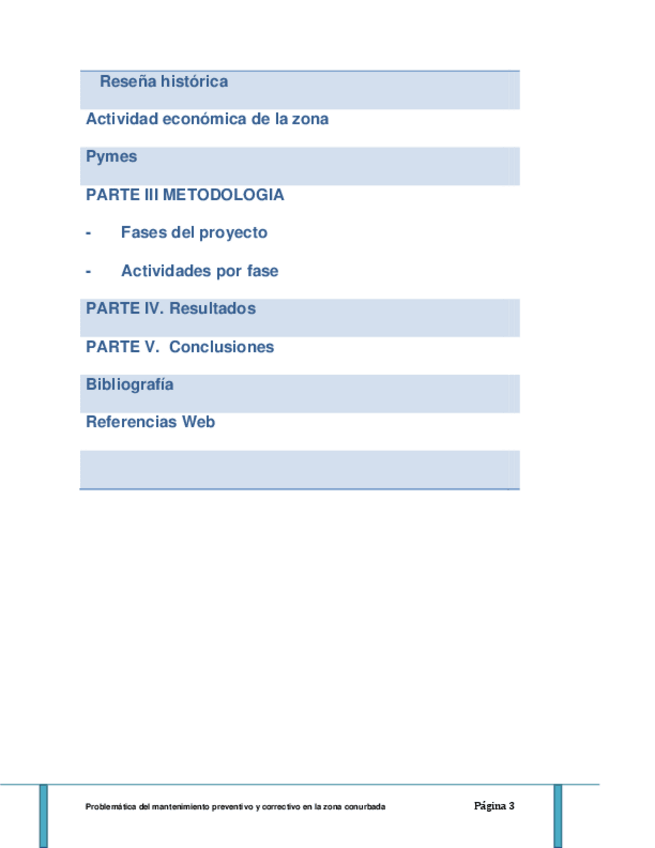 Reseña histórica

Actividad económica de la zona

Pymes

PARTE III METODOLOGIA

- Fases del proyecto

- Actividades por fase

PARTE IV. Resultados

PARTE V. Conclusiones

Bibliografía

Referencias Web

Problemática del mantenimiento preventivo y correctivo en la zona conurbada

Página 3